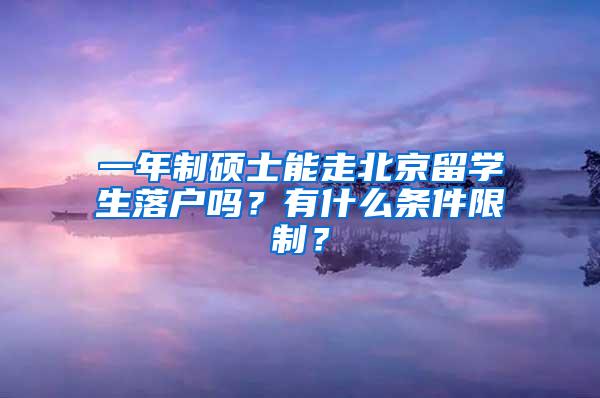 一年制硕士能走北京留学生落户吗？有什么条件限制？